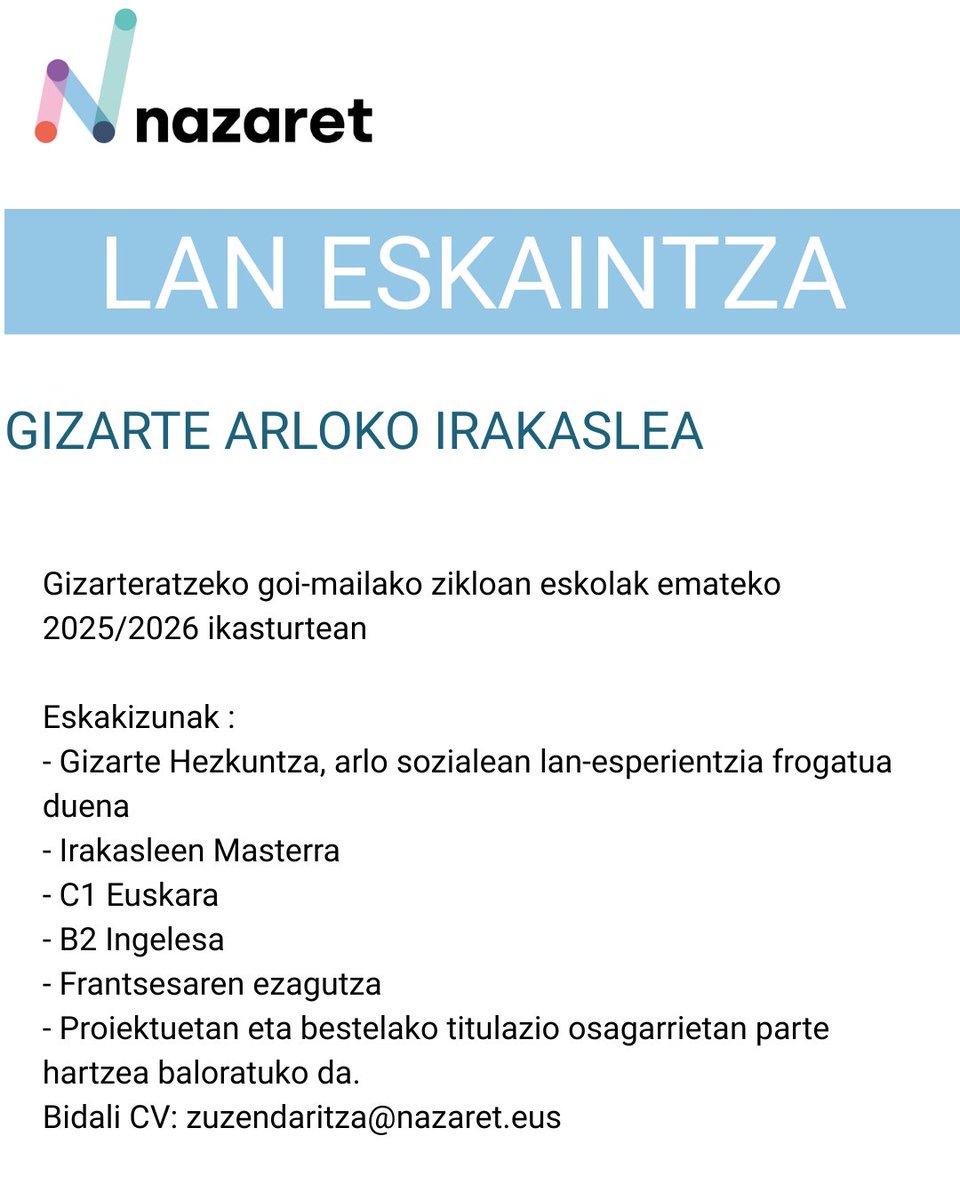 nazaret

LAN ESKAINTZA

GIZARTE ARLOKO IRAKASLEA

Gizarteratzeko goi-mailako zikloan eskolak emateko 2025/2026 ikasturtean

Eskakizunak :
- Gizarte Hezkuntza, arlo sozialean lan-esperientzia frogatua duena
- Irakasleen Masterra
- C1 Euskara
- B2 Ingelesa
- Frantsesaren ezagutza
- Proiektuetan eta bestelako titulazio osagarrietan parte hartzea baloratuko da.
Bidali CV: zuzendaritza@nazaret.eus